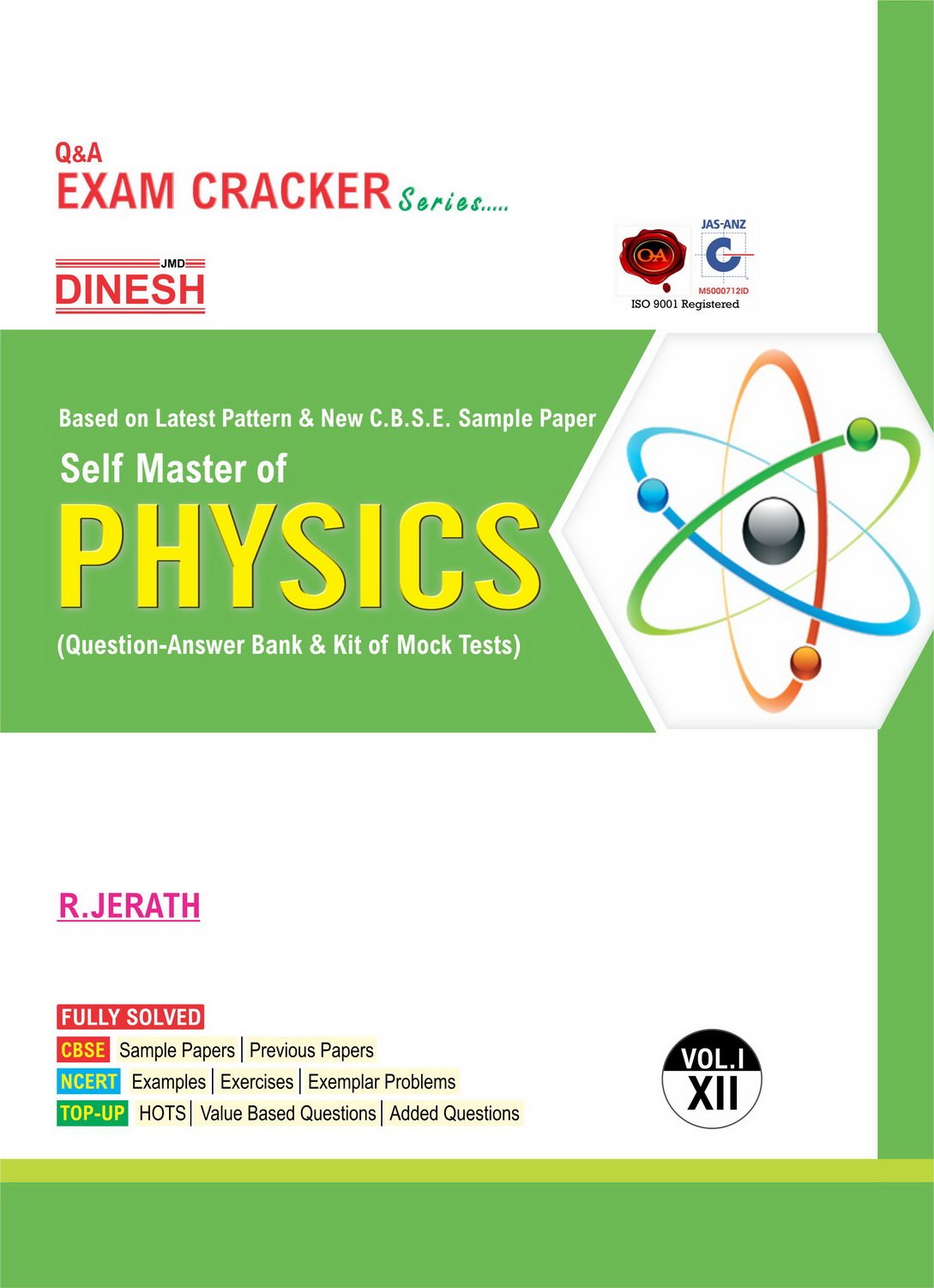 Q&A
EXAM CRACKER Series.....

JMD
DINESH

QA

JAS-ANZ
M5000712ID
ISO 9001 Registered

Based on Latest Pattern & New C.B.S.E. Sample Paper
Self Master of
PHYSICS
(Question-Answer Bank & Kit of Mock Tests)

R.JERATH

FULLY SOLVED
CBSE Sample Papers | Previous Papers
NCERT Examples | Exercises | Exemplar Problems
TOP-UP HOTS | Value Based Questions | Added Questions

VOL.I
XII